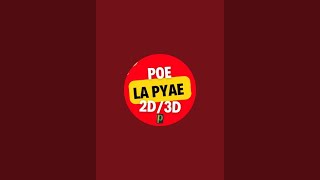 POE
LA PYAE
2D/3D
P